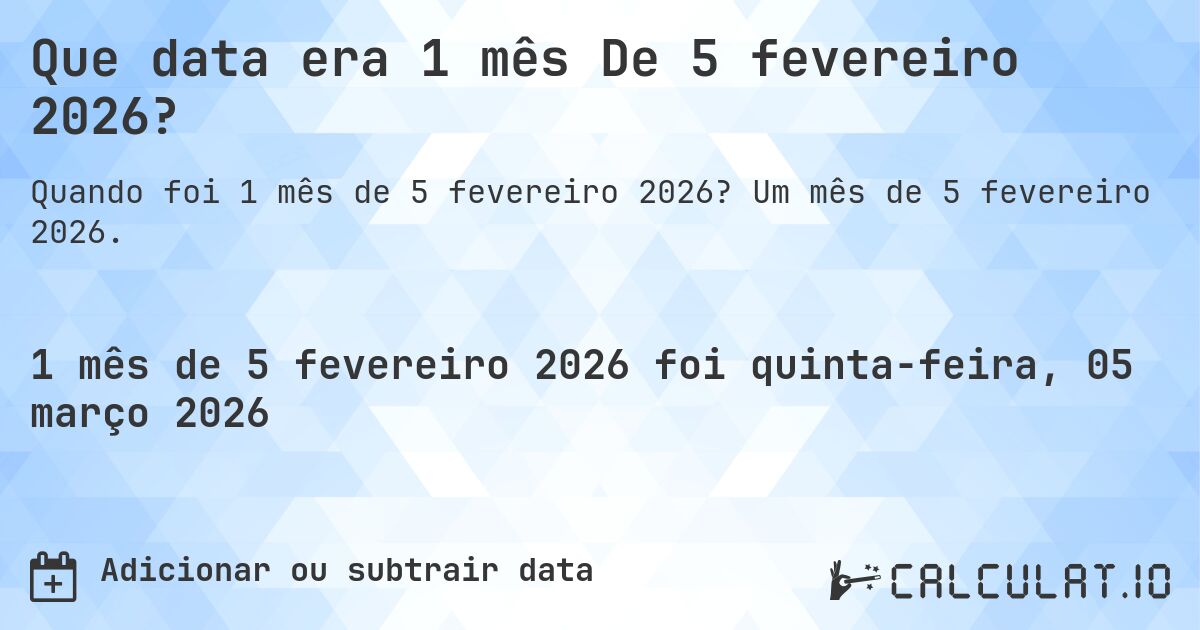 Que data era 1 mês De 5 fevereiro 2026?

Quando foi 1 mês de 5 fevereiro 2026? Um mês de 5 fevereiro 2026.

1 mês de 5 fevereiro 2026 foi quinta-feira, 05 março 2026

Adicionar ou subtrair data

CALCULAT.IO